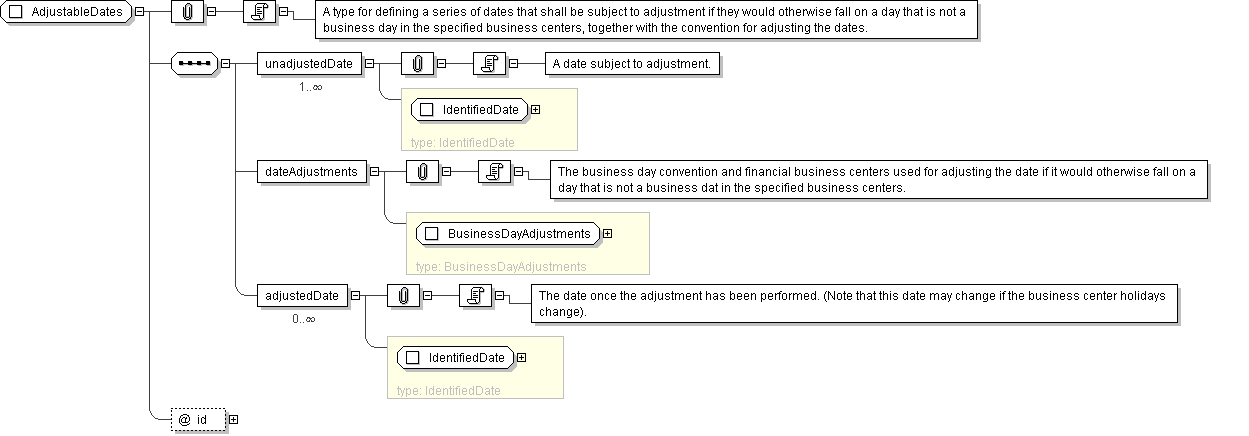 AdjustableDates

A type for defining a series of dates that shall be subject to adjustment if they would otherwise fall on a day that is not a business day in the specified business centers, together with the convention for adjusting the dates.

unadjustedDate
1..∞

A date subject to adjustment.

IdentifiedDate
type: IdentifiedDate

dateAdjustments

The business day convention and financial business centers used for adjusting the date if it would otherwise fall on a day that is not a business dat in the specified business centers.

BusinessDayAdjustments
type: BusinessDayAdjustments

adjustedDate
0..∞

The date once the adjustment has been performed. (Note that this date may change if the business center holidays change).

IdentifiedDate
type: IdentifiedDate

@ id